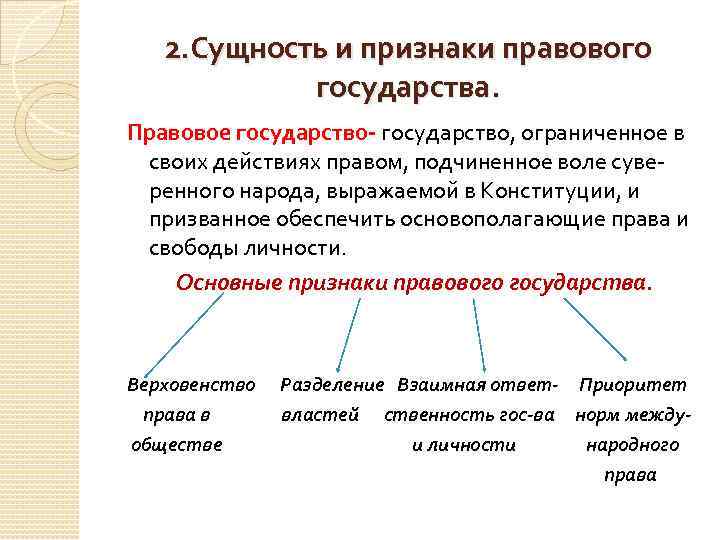 2.Сущность и признаки правового государства.

Правовое государство- государство, ограниченное в своих действиях правом, подчиненное воле суверенного народа, выражаемой в Конституции, и призванное обеспечить основополагающие права и свободы личности.

Основные признаки правового государства.

Верховенство права в обществе

Разделение властей

Взаимная ответственность гос-ва и личности

Приоритет норм международного права